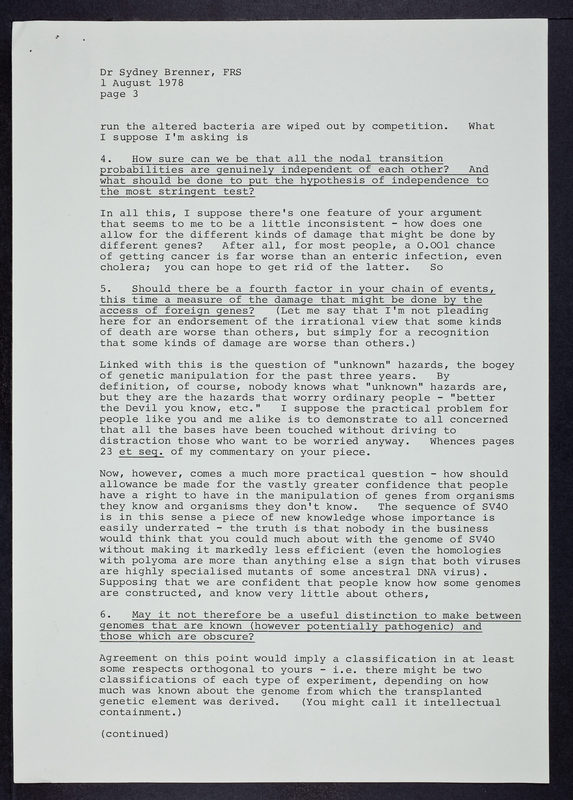 Dr Sydney Brenner, FRS
1 August 1978
page 3

run the altered bacteria are wiped out by competition. What I suppose I'm asking is

4. How sure can we be that all the nodal transition probabilities are genuinely independent of each other? And what should be done to put the hypothesis of independence to the most stringent test?

In all this, I suppose there's one feature of your argument that seems to me to be a little inconsistent - how does one allow for the different kinds of damage that might be done by different genes? After all, for most people, a 0.001 chance of getting cancer is far worse than an enteric infection, even cholera; you can hope to get rid of the latter. So

5. Should there be a fourth factor in your chain of events, this time a measure of the damage that might be done by the access of foreign genes? (Let me say that I'm not pleading here for an endorsement of the irrational view that some kinds of death are worse than others, but simply for a recognition that some kinds of damage are worse than others.)

Linked with this is the question of "unknown" hazards, the bogey of genetic manipulation for the past three years. By definition, of course, nobody knows what "unknown" hazards are, but they are the hazards that worry ordinary people - "better the Devil you know, etc." I suppose the practical problem for people like you and me alike is to demonstrate to all concerned that all the bases have been touched without driving to distraction those who want to be worried anyway. Whences pages 23 et seq. of my commentary on your piece.

Now, however, comes a much more practical question - how should allowance be made for the vastly greater confidence that people have a right to have in the manipulation of genes from organisms they know and organisms they don't know. The sequence of SV40 is in this sense a piece of new knowledge whose importance is easily underrated - the truth is that nobody in the business would think that you could much about with the genome of SV40 without making it markedly less efficient (even the homologies with polyoma are more than anything else a sign that both viruses are highly specialised mutants of some ancestral DNA virus). Supposing that we are confident that people know how some genomes are constructed, and know very little about others,

6. May it not therefore be a useful distinction to make between genomes that are known (however potentially pathogenic) and those which are obscure?

Agreement on this point would imply a classification in at least some respects orthogonal to yours - i.e. there might be two classifications of each type of experiment, depending on how much was known about the genome from which the transplanted genetic element was derived. (You might call it intellectual containment.)

(continued)